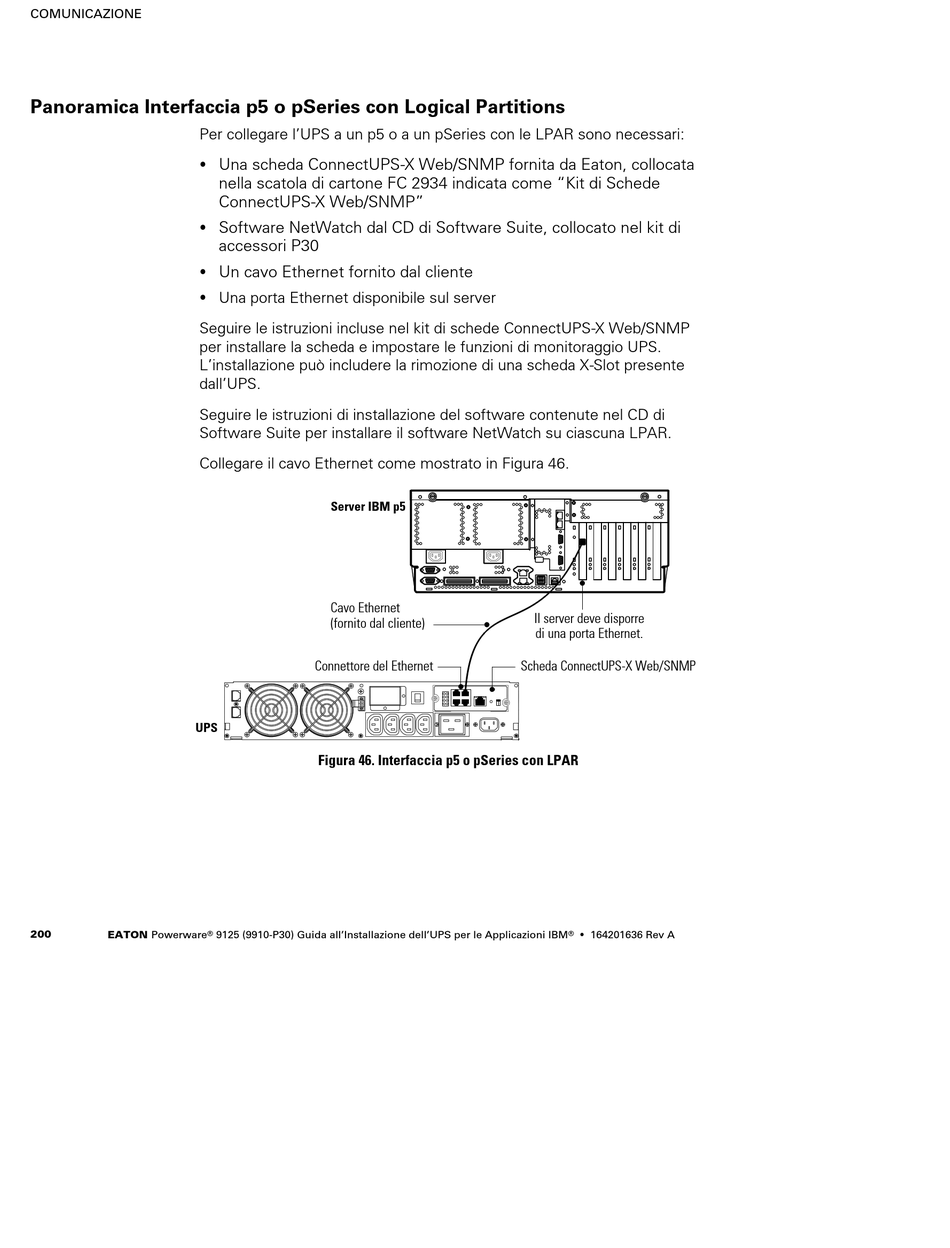 COMUNICAZIONE

Panoramica Interfaccia p5 o pSeries con Logical Partitions

Per collegare l'UPS a un p5 o a un pSeries con le LPAR sono necessari:

• Una scheda ConnectUPS-X Web/SNMP fornita da Eaton, collocata nella scatola di cartone FC 2934 indicata come "Kit di Schede ConnectUPS-X Web/SNMP"

• Software NetWatch dal CD di Software Suite, collocato nel kit di accessori P30

• Un cavo Ethernet fornito dal cliente

• Una porta Ethernet disponibile sul server

Seguire le istruzioni incluse nel kit di schede ConnectUPS-X Web/SNMP per installare la scheda e impostare le funzioni di monitoraggio UPS. L'installazione può includere la rimozione di una scheda X-Slot presente dall'UPS.

Seguire le istruzioni di installazione del software contenute nel CD di Software Suite per installare il software NetWatch su ciascuna LPAR.

Collegare il cavo Ethernet come mostrato in Figura 46.

Server IBM p5

Cavo Ethernet
(fornito dal cliente)

Il server deve disporre
di una porta Ethernet.

Connettore del Ethernet

Scheda ConnectUPS-X Web/SNMP

UPS

Figura 46. Interfaccia p5 o pSeries con LPAR

200 EATON Powerware® 9125 (9910-P30) Guida all'Installazione dell'UPS per le Applicazioni IBM® • 164201636 Rev A